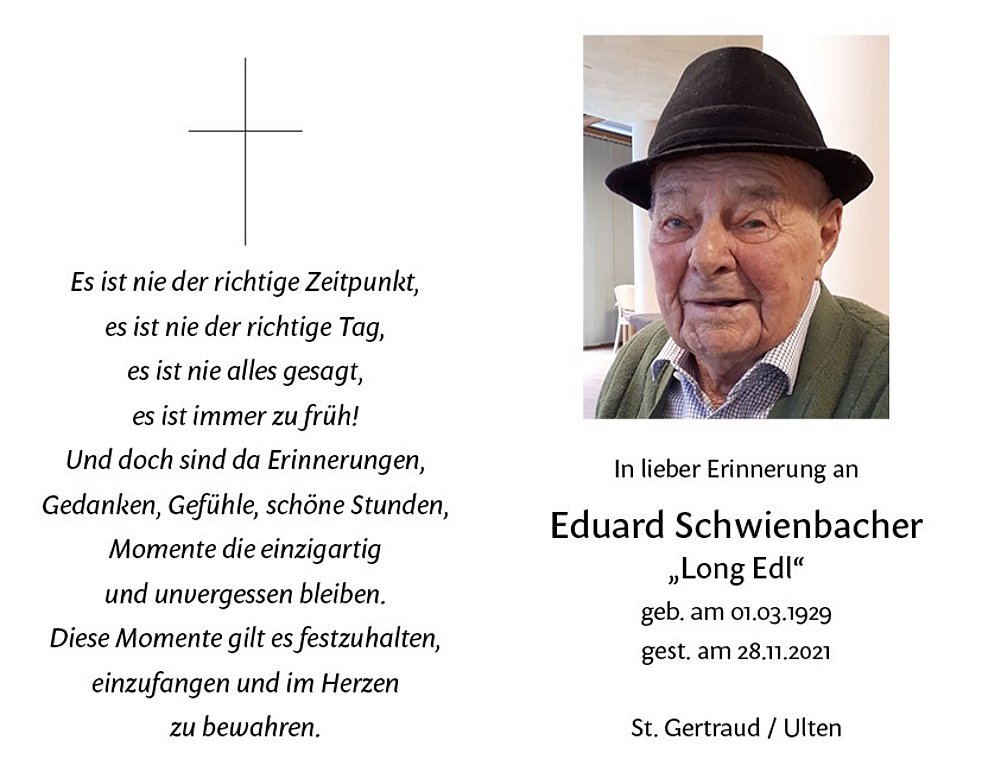 Es ist nie der richtige Zeitpunkt,
es ist nie der richtige Tag,
es ist nie alles gesagt,
es ist immer zu früh!
Und doch sind da Erinnerungen,
Gedanken, Gefühle, schöne Stunden,
Momente die einzigartig
und unvergessen bleiben.
Diese Momente gilt es festzuhalten,
einzufangen und im Herzen
zu bewahren.

In lieber Erinnerung an

Eduard Schwienbacher
„Long Edl“
geb. am 01.03.1929
gest. am 28.11.2021

St. Gertraud / Ulten